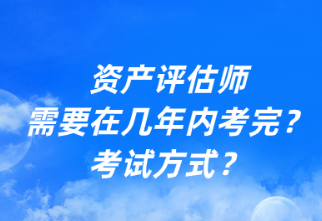 资产评估师
需要在几年内考完？
考试方式？